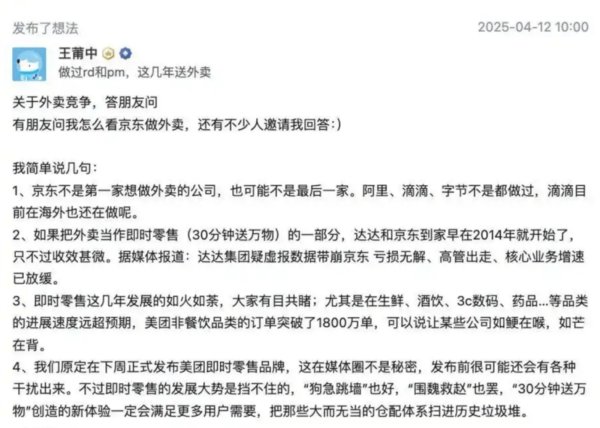 发布了想法

2025-04-12 10:00

王莆中

做过rd和pm，这几年送外卖

关于外卖竞争，答朋友问
有朋友问我怎么看京东做外卖，还有不少人邀请我回答:)

我简单说几句：
1、京东不是第一家想做外卖的公司，也可能不是最后一家。阿里、滴滴、字节不是都做过，滴滴目前在海外也还在做呢。
2、如果把外卖当作即时零售（30分钟送万物）的一部分，达达和京东到家早在2014年就开始了，只不过收效甚微。据媒体报道：达达集团疑虚报数据带崩京东 亏损无解、高管出走、核心业务增速已放缓。
3、即时零售这几年发展的如火如荼，大家有目共睹；尤其是在生鲜、酒饮、3c数码、药品...等品类的进展速度远超预期，美团非餐饮品类的订单突破了1800万单，可以说让某些公司如鲠在喉，如芒在背。
4、我们原定在下周正式发布美团即时零售品牌，这在媒体圈不是秘密，发布前很可能还会有各种干扰出来。不过即时零售的发展大势是挡不住的，“狗急跳墙”也好，“围魏救赵”也罢，“30分钟送万物”创造的新体验一定会满足更多用户需要，把那些大而无当的仓配体系扫进历史垃圾堆。